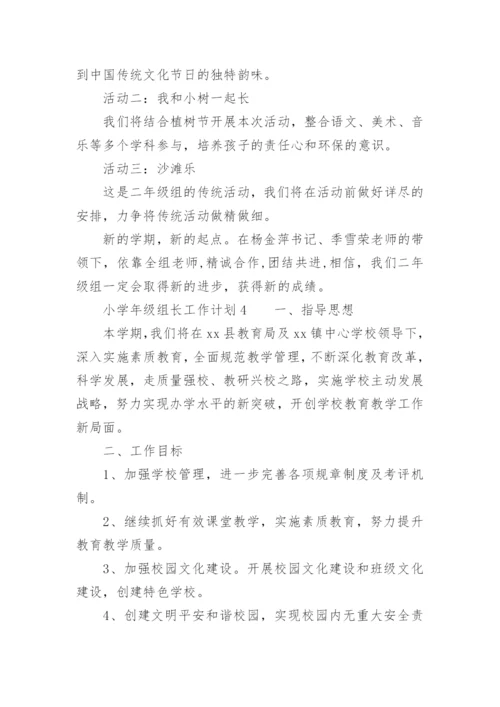 到中国传统文化节日的独特韵味。

活动二：我和小树一起长

我们将结合植树节开展本次活动，整合语文、美术、音乐等多个学科参与，培养孩子的责任心和环保的意识。

活动三：沙滩乐

这是二年级组的传统活动，我们将在活动前做好详尽的安排，力争将传统活动做精做细。

新的学期，新的起点。在杨金萍书记、季雪荣老师的带领下，依靠全组老师,精诚合作,团结共进,相信，我们二年级组一定会取得新的进步，获得新的成绩。

小学年级组长工作计划4　　一、指导思想

本学期,我们将在xx县教育局及xx镇中心学校领导下，深入实施素质教育，全面规范教学管理，不断深化教育改革，科学发展，走质量强校、教研兴校之路，实施学校主动发展战略，努力实现办学水平的新突破，开创学校教育教学工作新局面。

二、工作目标

1、加强学校管理，进一步完善各项规章制度及考评机制。

2、继续抓好有效课堂教学，实施素质教育，努力提升教育教学质量。

3、加强校园文化建设。开展校园文化建设和班级文化建设，创建特色学校。

4、创建文明平安和谐校园，实现校园内无重大安全责